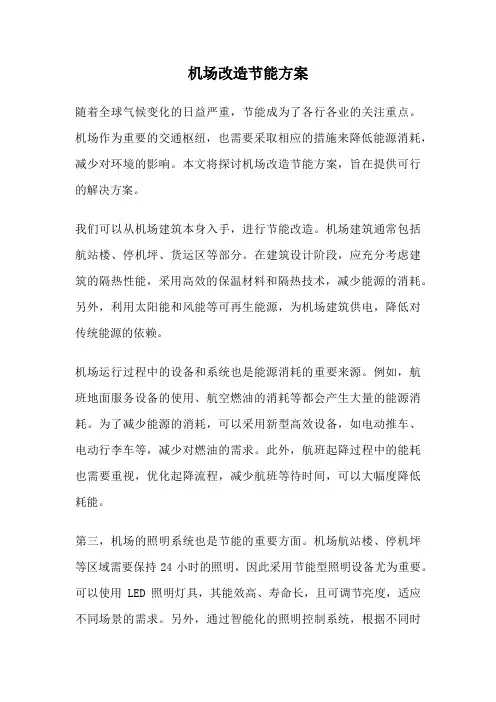 机场改造节能方案

随着全球气候变化的日益严重，节能成为了各行各业的关注重点。机场作为重要的交通枢纽，也需要采取相应的措施来降低能源消耗，减少对环境的影响。本文将探讨机场改造节能方案，旨在提供可行的解决方案。

我们可以从机场建筑本身入手，进行节能改造。机场建筑通常包括航站楼、停机坪、货运区等部分。在建筑设计阶段，应充分考虑建筑的隔热性能，采用高效的保温材料和隔热技术，减少能源的消耗。另外，利用太阳能和风能等可再生能源，为机场建筑供电，降低对传统能源的依赖。

机场运行过程中的设备和系统也是能源消耗的重要来源。例如，航班地面服务设备的使用、航空燃油的消耗等都会产生大量的能源消耗。为了减少能源的消耗，可以采用新型高效设备，如电动推车、电动行李车等，减少对燃油的需求。此外，航班起降过程中的能耗也需要重视，优化起降流程，减少航班等待时间，可以大幅度降低耗能。

第三，机场的照明系统也是节能的重要方面。机场航站楼、停机坪等区域需要保持 24 小时的照明，因此采用节能型照明设备尤为重要。可以使用 LED 照明灯具，其能效高、寿命长，且可调节亮度，适应不同场景的需求。另外，通过智能化的照明控制系统，根据不同时